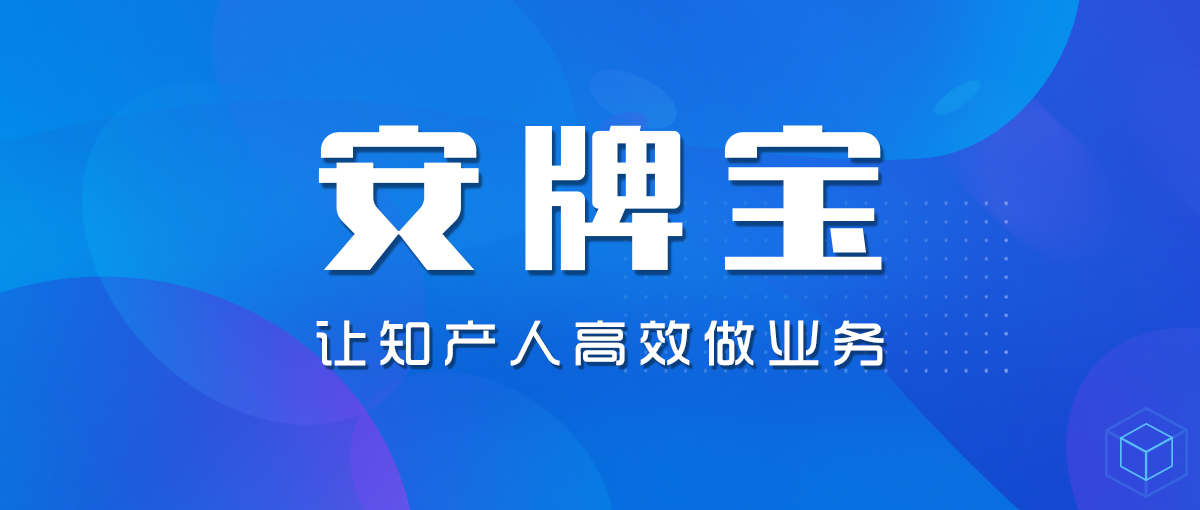 安牌宝

让知产人高效做业务